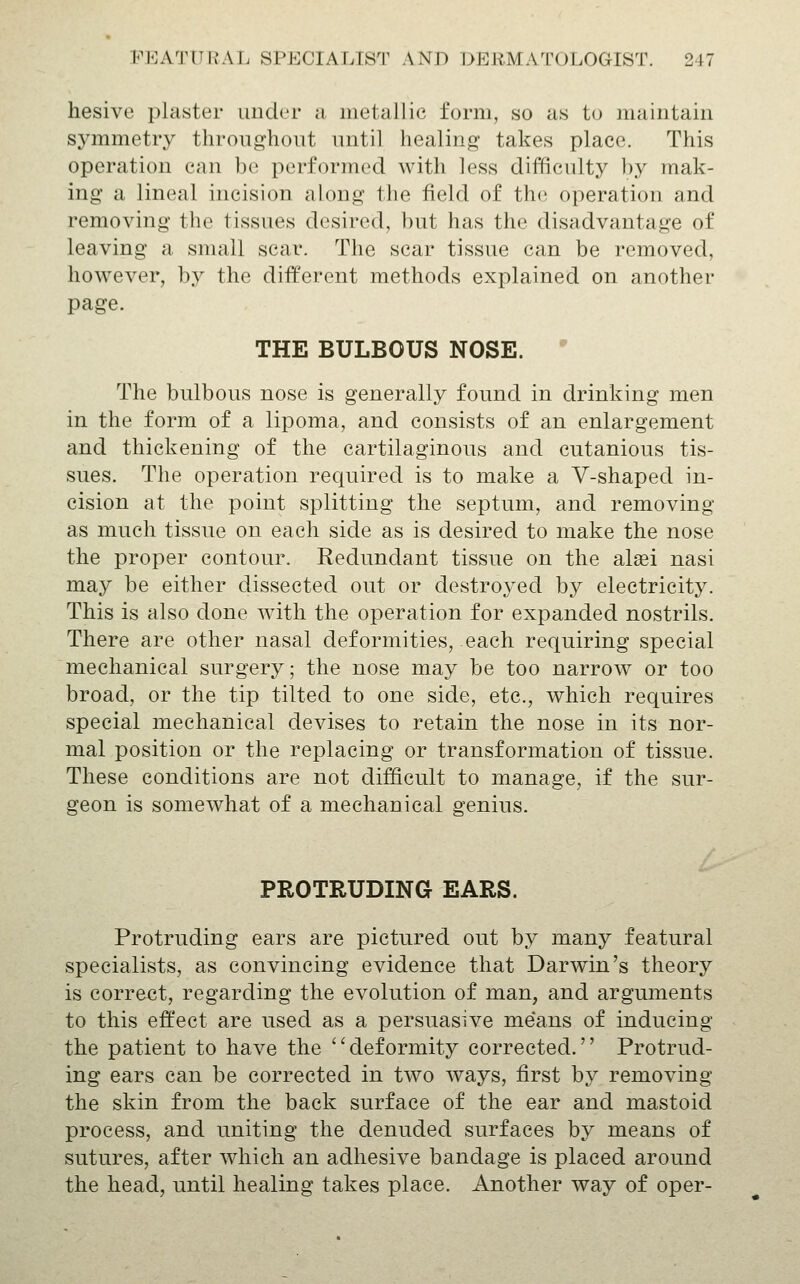 FEATURAL SPECIALIST AND DERMATOLOGIST. 247

hesive plaster under a metallic form, so as to maintain symmetry throughout until healing takes place. This operation can be performed with less difficulty by making a lineal incision along the field of the operation and removing the tissues desired, but has the disadvantage of leaving a small scar. The scar tissue can be removed, however, by the different methods explained on another page.

THE BULBOUS NOSE.

The bulbous nose is generally found in drinking men in the form of a lipoma, and consists of an enlargement and thickening of the cartilaginous and cutanious tissues. The operation required is to make a V-shaped incision at the point splitting the septum, and removing as much tissue on each side as is desired to make the nose the proper contour. Redundant tissue on the alæi nasi may be either dissected out or destroyed by electricity. This is also done with the operation for expanded nostrils. There are other nasal deformities, each requiring special mechanical surgery; the nose may be too narrow or too broad, or the tip tilted to one side, etc., which requires special mechanical devises to retain the nose in its normal position or the replacing or transformation of tissue. These conditions are not difficult to manage, if the surgeon is somewhat of a mechanical genius.

PROTRUDING EARS.

Protruding ears are pictured out by many featural specialists, as convincing evidence that Darwin's theory is correct, regarding the evolution of man, and arguments to this effect are used as a persuasive means of inducing the patient to have the "deformity corrected." Protruding ears can be corrected in two ways, first by removing the skin from the back surface of the ear and mastoid process, and uniting the denuded surfaces by means of sutures, after which an adhesive bandage is placed around the head, until healing takes place. Another way of oper-